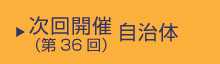 ▶ 次回開催
（第 36 回）
自治体